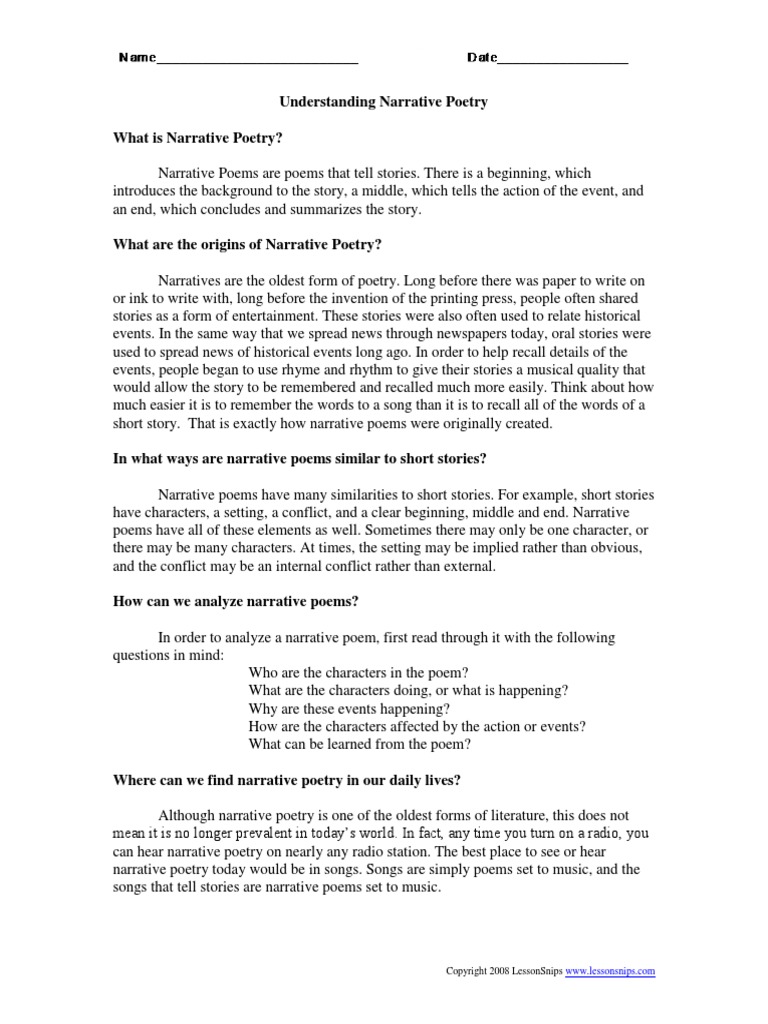 Name____________________________ Date__________________

Understanding Narrative Poetry

What is Narrative Poetry?

Narrative Poems are poems that tell stories. There is a beginning, which introduces the background to the story, a middle, which tells the action of the event, and an end, which concludes and summarizes the story.

What are the origins of Narrative Poetry?

Narratives are the oldest form of poetry. Long before there was paper to write on or ink to write with, long before the invention of the printing press, people often shared stories as a form of entertainment. These stories were also often used to relate historical events. In the same way that we spread news through newspapers today, oral stories were used to spread news of historical events long ago. In order to help recall details of the events, people began to use rhyme and rhythm to give their stories a musical quality that would allow the story to be remembered and recalled much more easily. Think about how much easier it is to remember the words to a song than it is to recall all of the words of a short story. That is exactly how narrative poems were originally created.

In what ways are narrative poems similar to short stories?

Narrative poems have many similarities to short stories. For example, short stories have characters, a setting, a conflict, and a clear beginning, middle and end. Narrative poems have all of these elements as well. Sometimes there may only be one character, or there may be many characters. At times, the setting may be implied rather than obvious, and the conflict may be an internal conflict rather than external.

How can we analyze narrative poems?

In order to analyze a narrative poem, first read through it with the following questions in mind:
Who are the characters in the poem?
What are the characters doing, or what is happening?
Why are these events happening?
How are the characters affected by the action or events?
What can be learned from the poem?

Where can we find narrative poetry in our daily lives?

Although narrative poetry is one of the oldest forms of literature, this does not mean it is no longer prevalent in today's world. In fact, any time you turn on a radio, you can hear narrative poetry on nearly any radio station. The best place to see or hear narrative poetry today would be in songs. Songs are simply poems set to music, and the songs that tell stories are narrative poems set to music.

Copyright 2008 LessonSnips www.lessonsnips.com